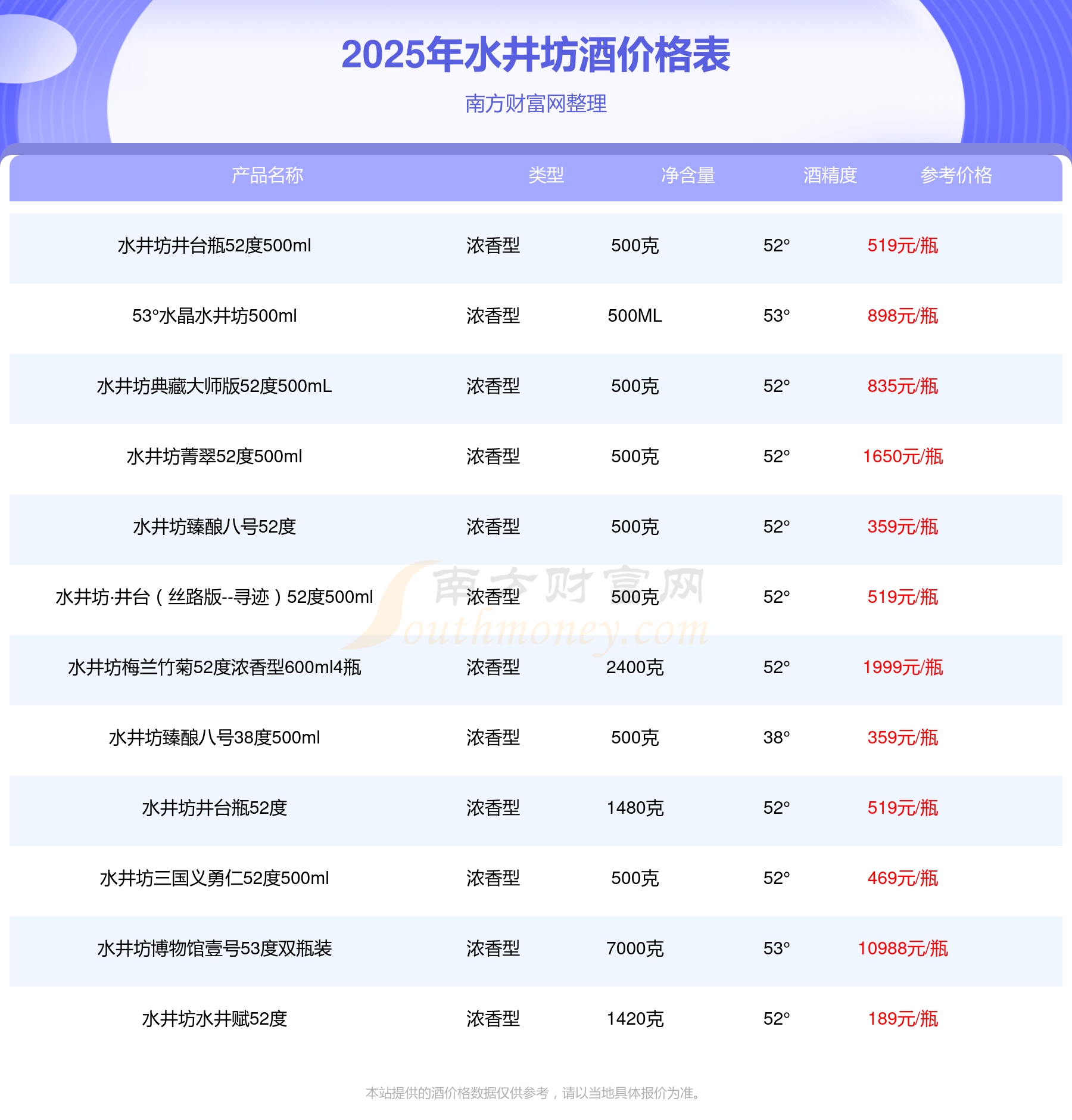 2025年水井坊酒价格表

南方财富网整理

| 产品名称 | 类型 | 净含量 | 酒精度 | 参考价格 |
|---|---|---|---|---|
| 水井坊井台瓶52度500ml | 浓香型 | 500克 | 52° | 519元/瓶 |
| 53°水晶水井坊500ml | 浓香型 | 500ML | 53° | 898元/瓶 |
| 水井坊典藏大师版52度500mL | 浓香型 | 500克 | 52° | 835元/瓶 |
| 水井坊菁翠52度500ml | 浓香型 | 500克 | 52° | 1650元/瓶 |
| 水井坊臻酿八号52度 | 浓香型 | 500克 | 52° | 359元/瓶 |
| 水井坊·井台（丝路版--寻迹）52度500ml | 浓香型 | 500克 | 52° | 519元/瓶 |
| 水井坊梅兰竹菊52度浓香型600ml4瓶 | 浓香型 | 2400克 | 52° | 1999元/瓶 |
| 水井坊臻酿八号38度500ml | 浓香型 | 500克 | 38° | 359元/瓶 |
| 水井坊井台瓶52度 | 浓香型 | 1480克 | 52° | 519元/瓶 |
| 水井坊三国义勇仁52度500ml | 浓香型 | 500克 | 52° | 469元/瓶 |
| 水井坊博物馆壹号53度双瓶装 | 浓香型 | 7000克 | 53° | 10988元/瓶 |
| 水井坊水井赋52度 | 浓香型 | 1420克 | 52° | 189元/瓶 |

本站提供的酒价格数据仅供参考，请以当地具体报价为准。

南方财富网
Southmoney.com